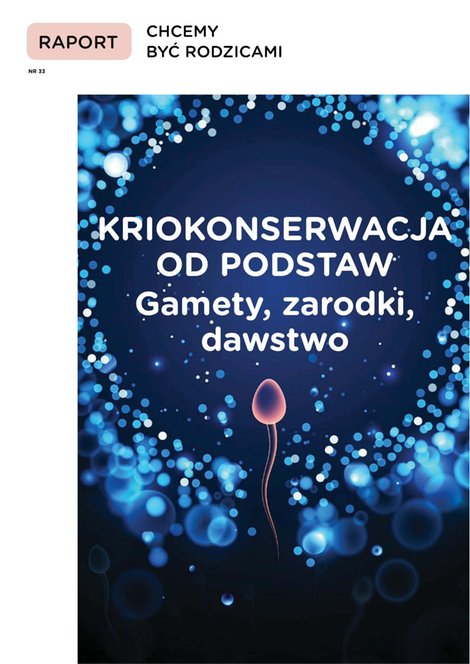 RAPORT

CHCEMY BYĆ RODZICAMI

NR 33

KRIOKONSERWACJA OD PODSTAW

Gamety, zarodki, dawstwo